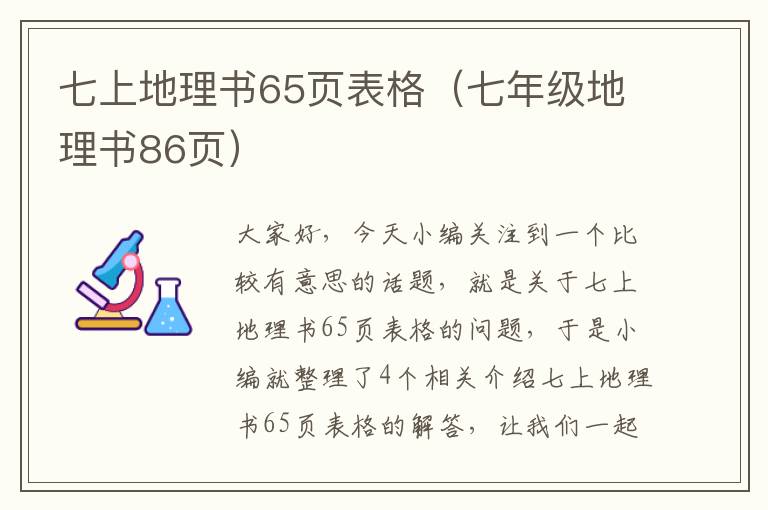 七上地理书65页表格（七年级地理书86页）

大家好，今天小编关注到一个比较有意思的话题，就是关于七上地理书65页表格的问题，于是小编就整理了4个相关介绍七上地理书65页表格的解答，让我们一起